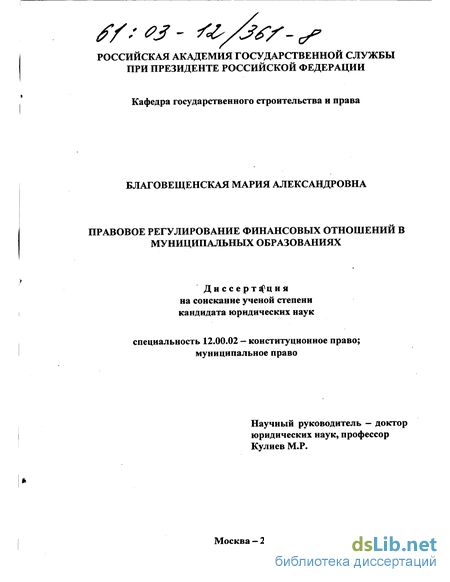 61:03-12/361-8

РОССИЙСКАЯ АКАДЕМИЯ ГОСУДАРСТВЕННОЙ СЛУЖБЫ ПРИ ПРЕЗИДЕНТЕ РОССИЙСКОЙ ФЕДЕРАЦИИ

Кафедра государственного строительства и права

БЛАГОВЕЩЕНСКАЯ МАРИЯ АЛЕКСАНДРОВНА

ПРАВОВОЕ РЕГУЛИРОВАНИЕ ФИНАНСОВЫХ ОТНОШЕНИЙ В МУНИЦИПАЛЬНЫХ ОБРАЗОВАНИЯХ

Диссертация
на соискание ученой степени
кандидата юридических наук

специальность 12.00.02 – конституционное право; муниципальное право

Научный руководитель – доктор юридических наук, профессор
Кулиев М.Р.

Москва – 2

dsLib.net
библиотека диссертаций